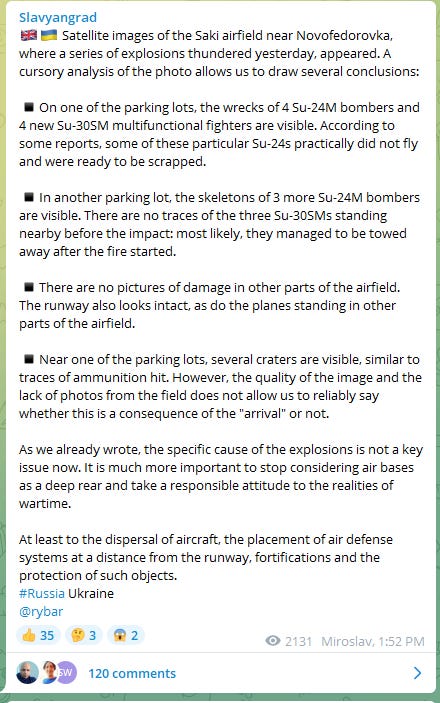 Slavyangrad
🇬🇧 🇺🇦 Satellite images of the Saki airfield near Novofedorovka, where a series of explosions thundered yesterday, appeared. A cursory analysis of the photo allows us to draw several conclusions:

◾ On one of the parking lots, the wrecks of 4 Su-24M bombers and 4 new Su-30SM multifunctional fighters are visible. According to some reports, some of these particular Su-24s practically did not fly and were ready to be scrapped.

◾ In another parking lot, the skeletons of 3 more Su-24M bombers are visible. There are no traces of the three Su-30SMs standing nearby before the impact: most likely, they managed to be towed away after the fire started.

◾ There are no pictures of damage in other parts of the airfield. The runway also looks intact, as do the planes standing in other parts of the airfield.

◾ Near one of the parking lots, several craters are visible, similar to traces of ammunition hit. However, the quality of the image and the lack of photos from the field does not allow us to reliably say whether this is a consequence of the "arrival" or not.

As we already wrote, the specific cause of the explosions is not a key issue now. It is much more important to stop considering air bases as a deep rear and take a responsible attitude to the realities of wartime.

At least to the dispersal of aircraft, the placement of air defense systems at a distance from the runway, fortifications and the protection of such objects.
#Russia Ukraine
@rybar

👍 35 🤔 3 😱 2 2131 Miroslav, 1:52 PM

SW 120 comments